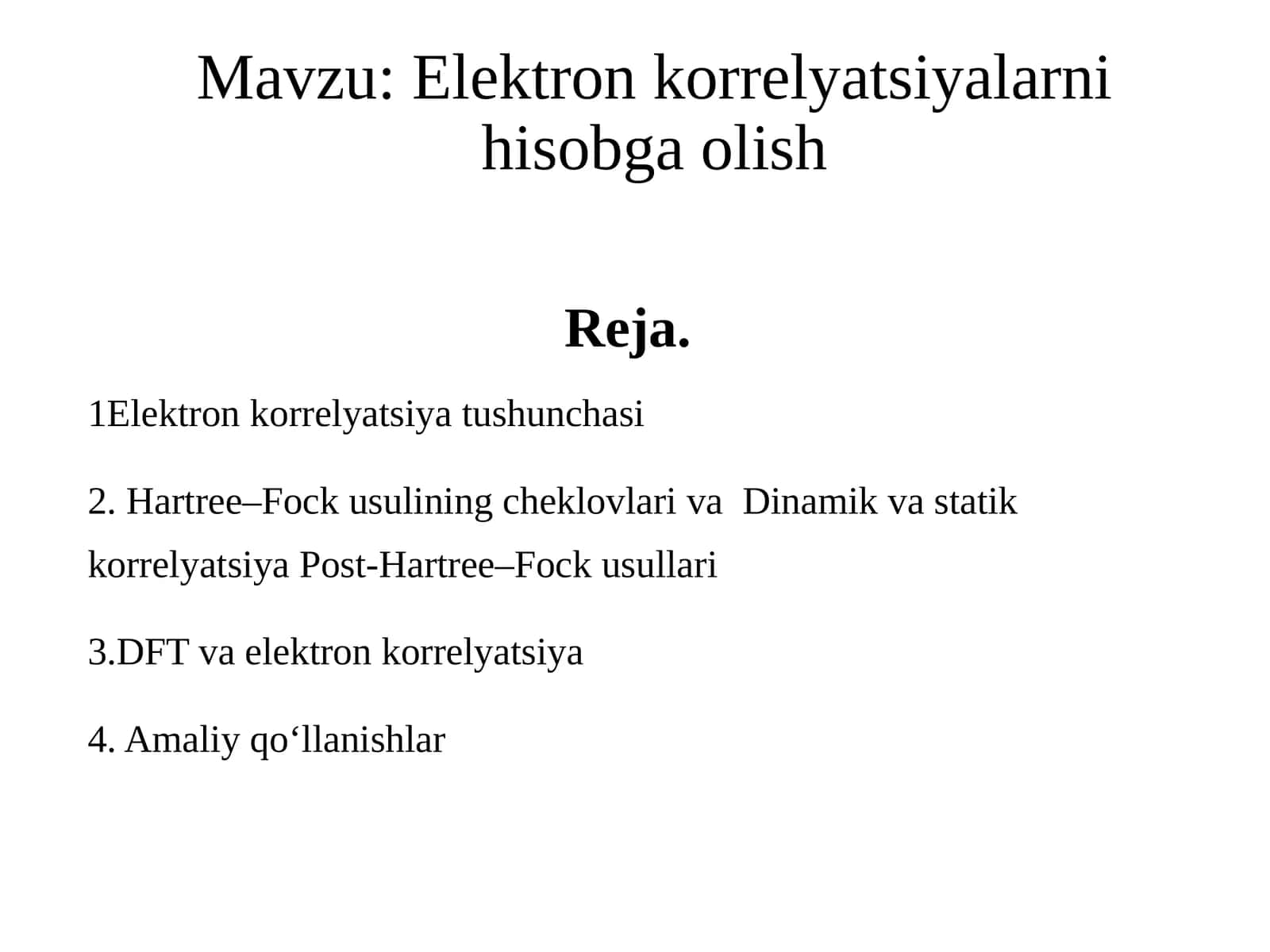 Mavzu: Elektron korrelyatsiyalarni hisobga olish

Reja.

1Elektron korrelyatsiya tushunchasi

2. Hartree–Fock usulining cheklovlari va  Dinamik va statik korrelyatsiya Post-Hartree–Fock usullari

3.DFT va elektron korrelyatsiya

4. Amaliy qo‘llanishlar